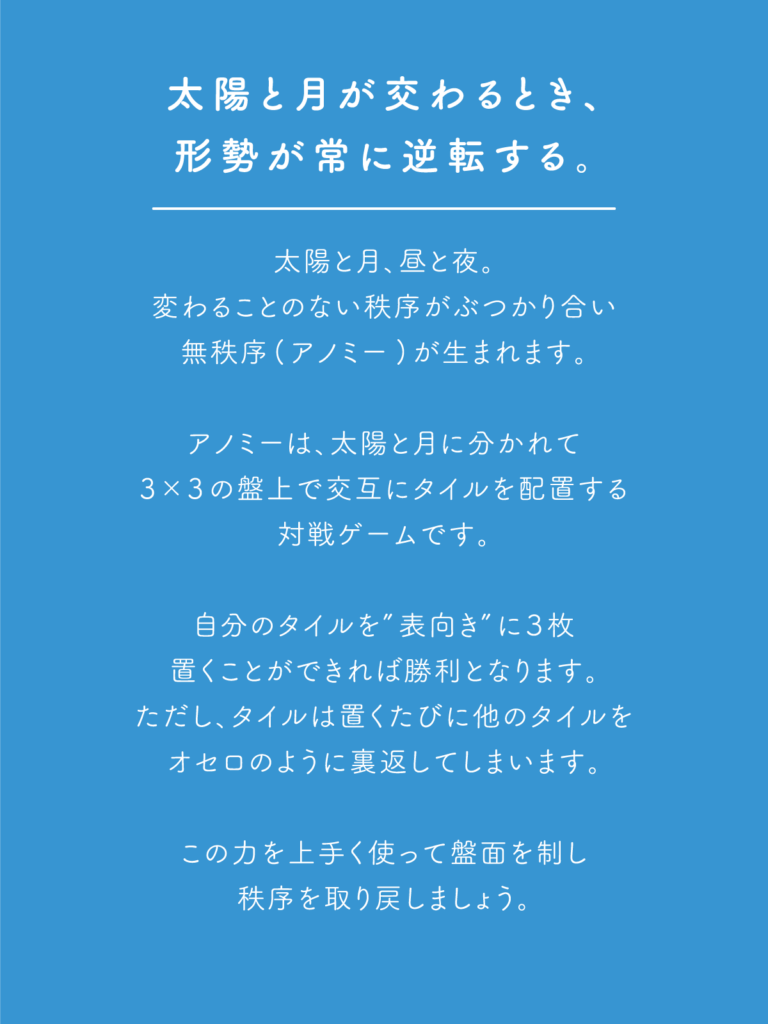 太陽と月が交わるとき、
形勢が常に逆転する。

太陽と月、昼と夜。
変わることのない秩序がぶつかり合い
無秩序（アノミー）が生まれます。

アノミーは、太陽と月に分かれて
3×3の盤上で交互にタイルを配置する
対戦ゲームです。

自分のタイルを”表向き”に3枚
置くことができれば勝利となります。
ただし、タイルは置くたびに他のタイルを
オセロのように裏返してしまいます。

この力を上手く使って盤面を制し
秩序を取り戻しましょう。